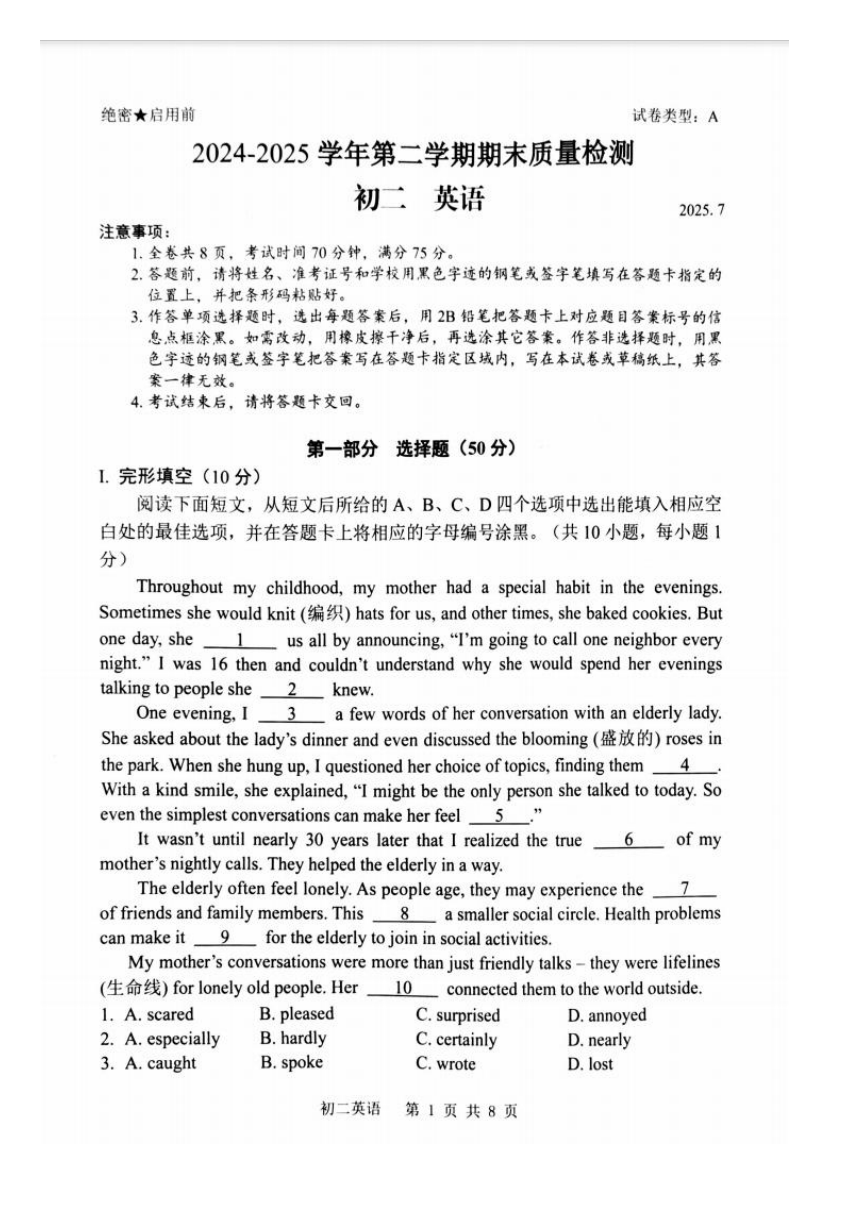 绝密★启用前

试卷类型：A

2024-2025 学年第二学期期末质量检测

初二　英语

2025. 7

注意事项：

1. 全卷共 8 页，考试时间 70 分钟，满分 75 分。
2. 答题前，请将姓名、准考证号和学校用黑色字迹的钢笔或签字笔填写在答题卡指定的位置上，并把条形码粘贴好。
3. 作答单项选择题时，选出每题答案后，用 2B 铅笔把答题卡上对应题目答案标号的信息点框涂黑。如需改动，用橡皮擦干净后，再选涂其它答案。作答非选择题时，用黑色字迹的钢笔或签字笔把答案写在答题卡指定区域内，写在本试卷或草稿纸上，其答案一律无效。
4. 考试结束后，请将答题卡交回。

第一部分　选择题（50 分）

I. 完形填空（10 分）

阅读下面短文，从短文后所给的 A、B、C、D 四个选项中选出能填入相应空白处的最佳选项，并在答题卡上将相应的字母编号涂黑。（共 10 小题，每小题 1 分）

Throughout my childhood, my mother had a special habit in the evenings. Sometimes she would knit (编织) hats for us, and other times, she baked cookies. But one day, she __1__ us all by announcing, "I'm going to call one neighbor every night." I was 16 then and couldn't understand why she would spend her evenings talking to people she __2__ knew.

One evening, I __3__ a few words of her conversation with an elderly lady. She asked about the lady's dinner and even discussed the blooming (盛放的) roses in the park. When she hung up, I questioned her choice of topics, finding them __4__. With a kind smile, she explained, "I might be the only person she talked to today. So even the simplest conversations can make her feel __5__."

It wasn't until nearly 30 years later that I realized the true __6__ of my mother's nightly calls. They helped the elderly in a way.

The elderly often feel lonely. As people age, they may experience the __7__ of friends and family members. This __8__ a smaller social circle. Health problems can make it __9__ for the elderly to join in social activities.

My mother's conversations were more than just friendly talks – they were lifelines (生命线) for lonely old people. Her __10__ connected them to the world outside.

1. A. scared　B. pleased　C. surprised　D. annoyed
2. A. especially　B. hardly　C. certainly　D. nearly
3. A. caught　B. spoke　C. wrote　D. lost

初二英语　第 1 页 共 8 页